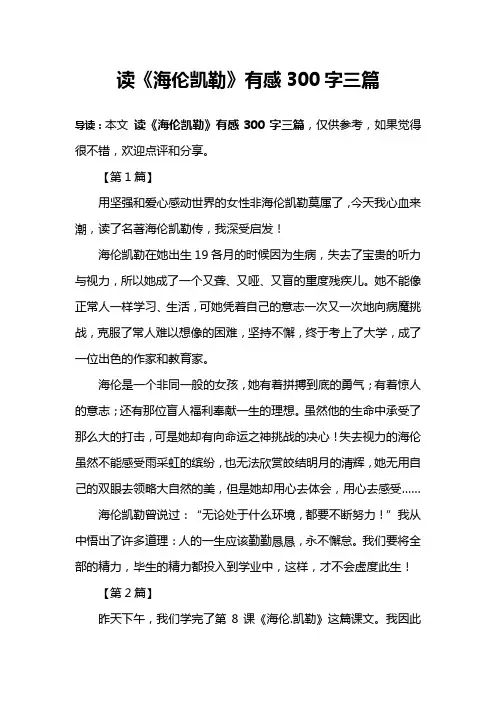 读《海伦凯勒》有感 300 字三篇

导读：本文 读《海伦凯勒》有感 300 字三篇，仅供参考，如果觉得很不错，欢迎点评和分享。

【第 1 篇】

用坚强和爱心感动世界的女性非海伦凯勒莫属了，今天我心血来潮，读了名著海伦凯勒传，我深受启发！

海伦凯勒在她出生 19 各月的时候因为生病，失去了宝贵的听力与视力，所以她成了一个又聋、又哑、又盲的重度残疾儿。她不能像正常人一样学习、生活，可她凭着自己的意志一次又一次地向病魔挑战，克服了常人难以想像的困难，坚持不懈，终于考上了大学，成了一位出色的作家和教育家。

海伦是一个非同一般的女孩，她有着拼搏到底的勇气；有着惊人的意志；还有那位盲人福利奉献一生的理想。虽然他的生命中承受了那么大的打击，可是她却有向命运之神挑战的决心！失去视力的海伦虽然不能感受雨采虹的缤纷，也无法欣赏皎结明月的清辉，她无用自己的双眼去领略大自然的美，但是她却用心去体会，用心去感受……

海伦凯勒曾说过：“无论处于什么环境，都要不断努力！”我从中悟出了许多道理：人的一生应该勤勤恳恳，永不懈怠。我们要将全部的精力，毕生的精力都投入到学业中，这样，才不会虚度此生！

【第 2 篇】

昨天下午，我们学完了第 8 课《海伦.凯勒》这篇课文。我因此